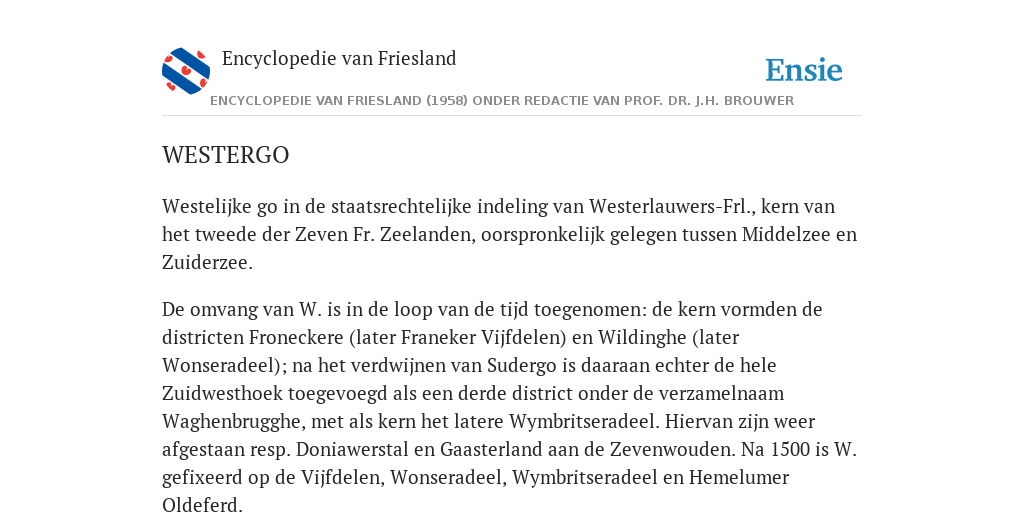 Encyclopedie van Friesland

Ensie

ENCYCLOPEDIE VAN FRIESLAND (1958) ONDER REDACTIE VAN PROF. DR. J.H. BROUWER

WESTERGO

Westelijke go in de staatsrechtelijke indeling van Westerlauwers-Frl., kern van het tweede der Zeven Fr. Zeelanden, oorspronkelijk gelegen tussen Middelzee en Zuiderzee.

De omvang van W. is in de loop van de tijd toegenomen: de kern vormden de districten Froneckere (later Franeker Vijfdelen) en Wildinghe (later Wonseradeel); na het verdwijnen van Sudergo is daaraan echter de hele Zuidwesthoek toegevoegd als een derde district onder de verzamelnaam Waghenbrugghe, met als kern het latere Wymbritseradeel. Hiervan zijn weer afgestaan resp. Doniawerstal en Gaasterland aan de Zevenwouden. Na 1500 is W. gefixeerd op de Vijfdelen, Wonseradeel, Wymbritseradeel en Hemelumer Oldeferd.